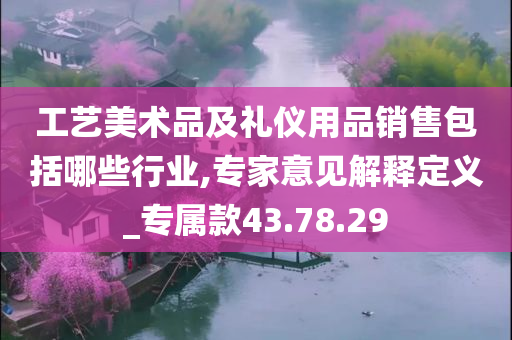 工艺美术品及礼仪用品销售包括哪些行业,专家意见解释定义_专属款43.78.29